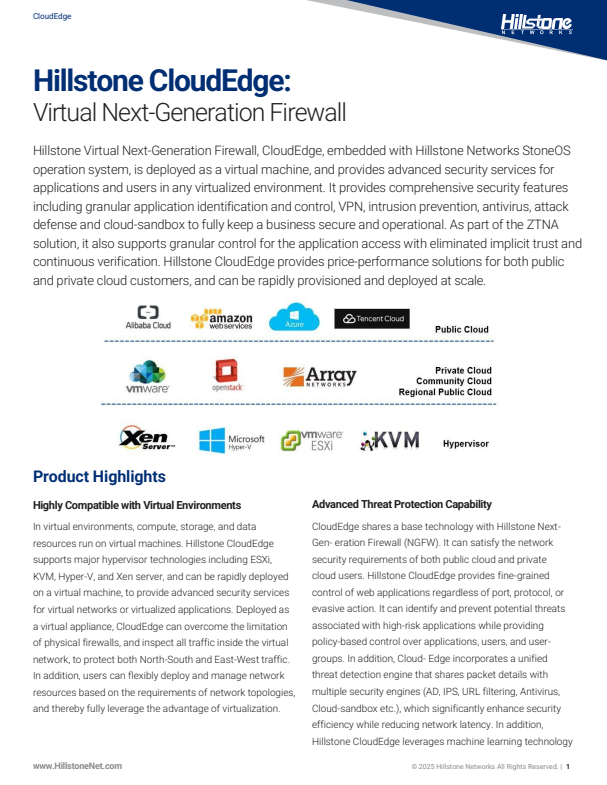 CloudEdge

Hillstone NETWORKS

Hillstone CloudEdge:
Virtual Next-Generation Firewall

Hillstone Virtual Next-Generation Firewall, CloudEdge, embedded with Hillstone Networks StoneOS operation system, is deployed as a virtual machine, and provides advanced security services for applications and users in any virtualized environment. It provides comprehensive security features including granular application identification and control, VPN, intrusion prevention, antivirus, attack defense and cloud-sandbox to fully keep a business secure and operational. As part of the ZTNA solution, it also supports granular control for the application access with eliminated implicit trust and continuous verification. Hillstone CloudEdge provides price-performance solutions for both public and private cloud customers, and can be rapidly provisioned and deployed at scale.

Alibaba Cloud amazon web services Azure Tencent Cloud Public Cloud

vmware openstack Array NETWORKS Private Cloud Community Cloud Regional Public Cloud

Xen Server Microsoft Hyper-V vmware ESXi KVM Hypervisor

Product Highlights

Highly Compatible with Virtual Environments

In virtual environments, compute, storage, and data resources run on virtual machines. Hillstone CloudEdge supports major hypervisor technologies including ESXi, KVM, Hyper-V, and Xen server, and can be rapidly deployed on a virtual machine, to provide advanced security services for virtual networks or virtualized applications. Deployed as a virtual appliance, CloudEdge can overcome the limitation of physical firewalls, and inspect all traffic inside the virtual network, to protect both North-South and East-West traffic. In addition, users can flexibly deploy and manage network resources based on the requirements of network topologies, and thereby fully leverage the advantage of virtualization.

Advanced Threat Protection Capability

CloudEdge shares a base technology with Hillstone Next-Gen- eration Firewall (NGFW). It can satisfy the network security requirements of both public cloud and private cloud users. Hillstone CloudEdge provides fine-grained control of web applications regardless of port, protocol, or evasive action. It can identify and prevent potential threats associated with high-risk applications while providing policy-based control over applications, users, and user-groups. In addition, Cloud- Edge incorporates a unified threat detection engine that shares packet details with multiple security engines (AD, IPS, URL filtering, Antivirus, Cloud-sandbox etc.), which significantly enhance security efficiency while reducing network latency. In addition, Hillstone CloudEdge leverages machine learning technology

www.HillstoneNet.com

© 2025 Hillstone Networks All Rights Reserved. | 1